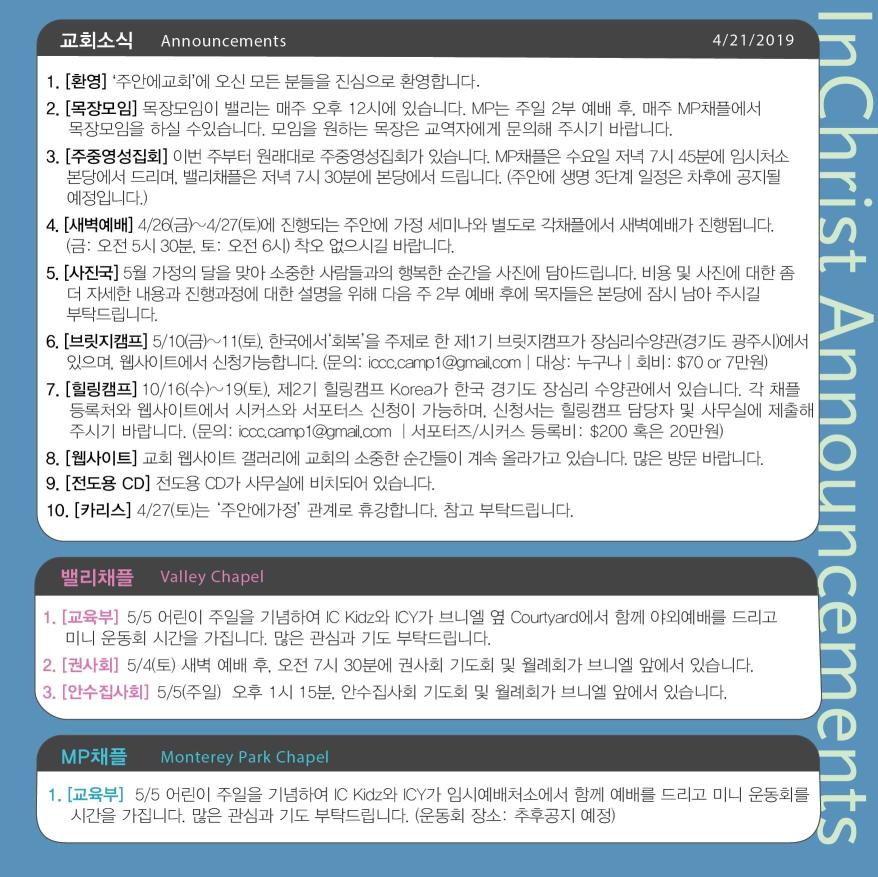 교회소식 Announcements 4/21/2019

1. [환영] '주안에교회'에 오신 모든 분들을 진심으로 환영합니다.

2. [목장모임] 목장모임이 밸리는 매주 오후 12시에 있습니다. MP는 주일 2부 예배 후, 매주 MP채플에서 목장모임을 하실 수있습니다. 모임을 원하는 목장은 교역자에게 문의해 주시기 바랍니다.

3. [주중영성집회] 이번 주부터 원래대로 주중영성집회가 있습니다. MP채플은 수요일 저녁 7시 45분에 임시처소 본당에서 드리며, 밸리채플은 저녁 7시 30분에 본당에서 드립니다. (주안에 생명 3단계 일정은 차후에 공지될 예정입니다.)

4. [새벽예배] 4/26(금)~4/27(토)에 진행되는 주안에 가정 세미나와 별도로 각채플에서 새벽예배가 진행됩니다. (금: 오전 5시 30분, 토: 오전 6시) 착오 없으시길 바랍니다.

5. [사진국] 5월 가정의 달을 맞아 소중한 사람들과의 행복한 순간을 사진에 담아드립니다. 비용 및 사진에 대한 좀 더 자세한 내용과 진행과정에 대한 설명을 위해 다음 주 2부 예배 후에 목자들은 본당에 잠시 남아 주시길 부탁드립니다.

6. [브릿지캠프] 5/10(금)~11(토), 한국에서'회복'을 주제로 한 제1기 브릿지캠프가 장심리수양관(경기도 광주시)에서 있으며, 웹사이트에서 신청가능합니다. (문의: iccc.camp1@gmail.com | 대상: 누구나 | 회비: $70 or 7만원)

7. [힐링캠프] 10/16(수)~19(토), 제2기 힐링캠프 Korea가 한국 경기도 장심리 수양관에서 있습니다. 각 채플 등록처와 웹사이트에서 시커스와 서포터스 신청이 가능하며, 신청서는 힐링캠프 담당자 및 사무실에 제출해 주시기 바랍니다. (문의: iccc.camp1@gmail.com | 서포터즈/시커스 등록비: $200 혹은 20만원)

8. [웹사이트] 교회 웹사이트 갤러리에 교회의 소중한 순간들이 계속 올라가고 있습니다. 많은 방문 바랍니다.

9. [전도용 CD] 전도용 CD가 사무실에 비치되어 있습니다.

10. [카리스] 4/27(토)는 '주안에가정' 관계로 휴강합니다. 참고 부탁드립니다.

밸리채플 Valley Chapel

1. [교육부] 5/5 어린이 주일을 기념하여 IC Kidz와 ICY가 브니엘 옆 Courtyard에서 함께 야외예배를 드리고 미니 운동회 시간을 가집니다. 많은 관심과 기도 부탁드립니다.

2. [권사회] 5/4(토) 새벽 예배 후, 오전 7시 30분에 권사회 기도회 및 월례회가 브니엘 앞에서 있습니다.

3. [안수집사회] 5/5(주일) 오후 1시 15분, 안수집사회 기도회 및 월례회가 브니엘 앞에서 있습니다.

MP채플 Monterey Park Chapel

1. [교육부] 5/5 어린이 주일을 기념하여 IC Kidz와 ICY가 임시예배처소에서 함께 예배를 드리고 미니 운동회를 시간을 가집니다. 많은 관심과 기도 부탁드립니다. (운동회 장소: 추후공지 예정)

InChrist Announcements